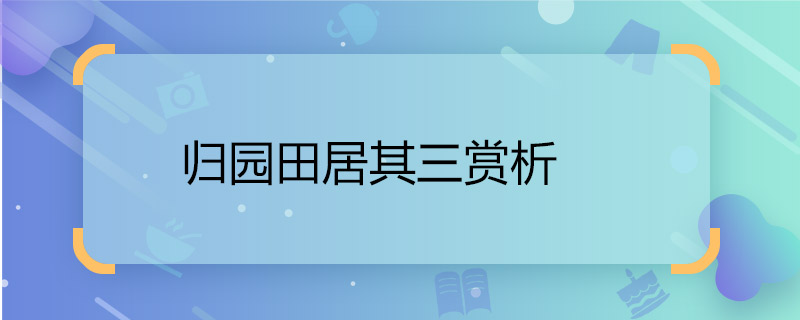 归园田居其三赏析